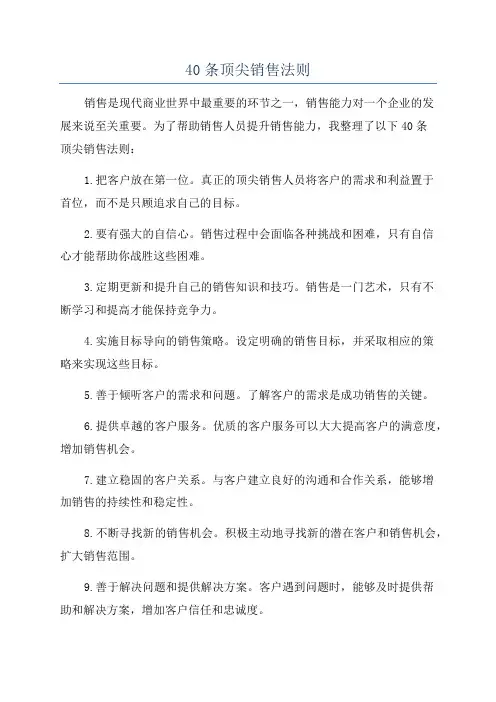 40 条顶尖销售法则

销售是现代商业世界中最重要的环节之一，销售能力对一个企业的发展来说至关重要。为了帮助销售人员提升销售能力，我整理了以下 40 条顶尖销售法则：

1.把客户放在第一位。真正的顶尖销售人员将客户的需求和利益置于首位，而不是只顾追求自己的目标。

2.要有强大的自信心。销售过程中会面临各种挑战和困难，只有自信心才能帮助你战胜这些困难。

3.定期更新和提升自己的销售知识和技巧。销售是一门艺术，只有不断学习和提高才能保持竞争力。

4.实施目标导向的销售策略。设定明确的销售目标，并采取相应的策略来实现这些目标。

5.善于倾听客户的需求和问题。了解客户的需求是成功销售的关键。

6.提供卓越的客户服务。优质的客户服务可以大大提高客户的满意度，增加销售机会。

7.建立稳固的客户关系。与客户建立良好的沟通和合作关系，能够增加销售的持续性和稳定性。

8.不断寻找新的销售机会。积极主动地寻找新的潜在客户和销售机会，扩大销售范围。

9.善于解决问题和提供解决方案。客户遇到问题时，能够及时提供帮助和解决方案，增加客户信任和忠诚度。